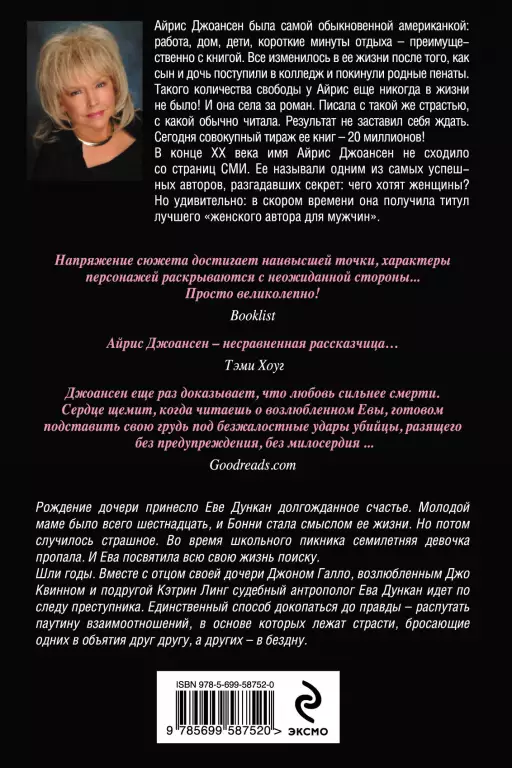 Айрис Джоансен была самой обыкновенной американкой: работа, дом, дети, короткие минуты отдыха – преимущественно с книгой. Все изменилось в ее жизни после того, как сын и дочь поступили в колледж и покинули родные пенаты. Такого количества свободы у Айрис еще никогда в жизни не было! И она села за роман. Писала с такой же страстью, с какой обычно читала. Результат не заставил себя ждать. Сегодня совокупный тираж ее книг – 20 миллионов!
В конце XX века имя Айрис Джоансен не сходило со страниц СМИ. Ее называли одним из самых успешных авторов, разгадавших секрет: чего хотят женщины? Но удивительно: в скором времени она получила титул лучшего «женского автора для мужчин».

Напряжение сюжета достигает наивысшей точки, характеры персонажей раскрываются с неожиданной стороны... Просто великолепно!

Booklist

Айрис Джоансен – несравненная рассказчица...

Тэми Хоуг

Джоансен еще раз доказывает, что любовь сильнее смерти. Сердце щемит, когда читаешь о возлюбленном Евы, готовом подставить свою грудь под безжалостные удары убийцы, разящего без предупреждения, без милосердия ...

Goodreads.com

Рождение дочери принесло Еве Дункан долгожданное счастье. Молодой маме было всего шестнадцать, и Бонни стала смыслом ее жизни. Но потом случилось страшное. Во время школьного пикника семилетняя девочка пропала. И Ева посвятила всю свою жизнь поиску.
Шли годы. Вместе с отцом своей дочери Джоном Галло, возлюбленным Джо Квинном и подругой Кэтрин Линг судебный антрополог Ева Дункан идет по следу преступника. Единственный способ докопаться до правды – распутать паутину взаимоотношений, в основе которых лежат страсти, бросающие одних в объятия друг другу, а других – в бездну.

ISBN 978-5-699-58752-0

9 785699 587520 >

ЭКСМО